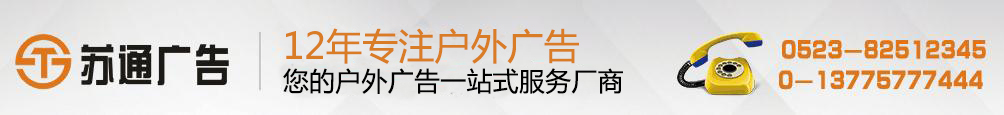 苏通广告

12年专注户外广告
您的户外广告一站式服务厂商

0523-82512345
0-13775777444